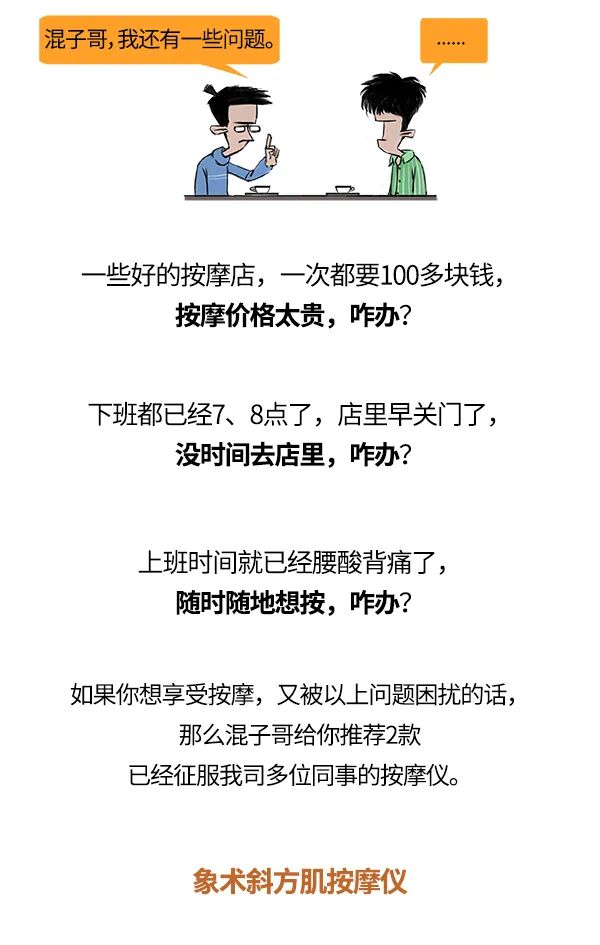 混子哥，我还有一些问题。

……

一些好的按摩店，一次都要100多块钱，
按摩价格太贵，咋办？

下班都已经7、8点了，店里早关门了，
没时间去店里，咋办？

上班时间就已经腰酸背痛了，
随时随地想按，咋办？

如果你想享受按摩，又被以上问题困扰的话，
那么混子哥给你推荐2款
已经征服我司多位同事的按摩仪。

象术斜方肌按摩仪